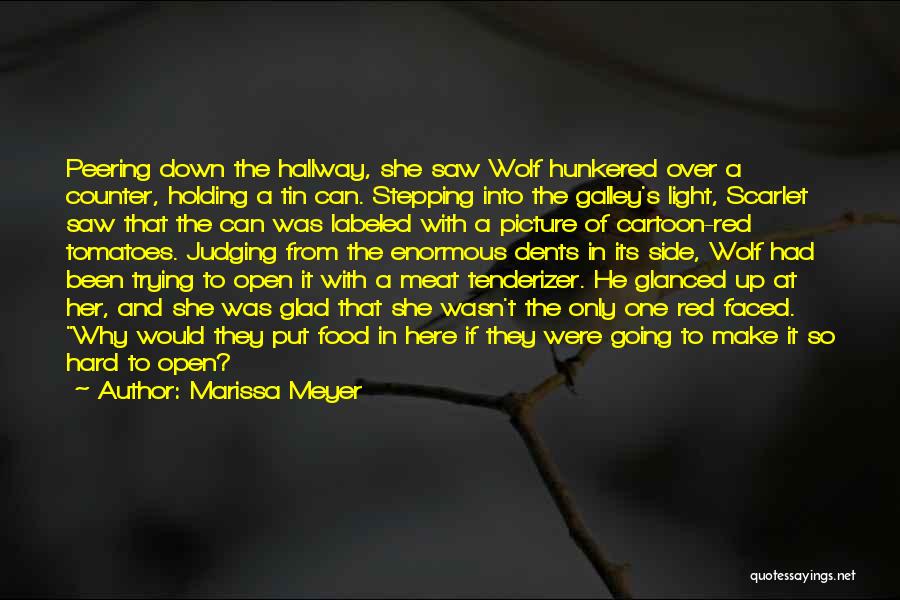 Peering down the hallway, she saw Wolf hunkered over a counter, holding a tin can. Stepping into the galley's light, Scarlet saw that the can was labeled with a picture of cartoon-red tomatoes. Judging from the enormous dents in its side, Wolf had been trying to open it with a meat tenderizer. He glanced up at her, and she was glad that she wasn't the only one red faced. "Why would they put food in here if they were going to make it so hard to open?

— Author: Marissa Meyer

quotessayings.net